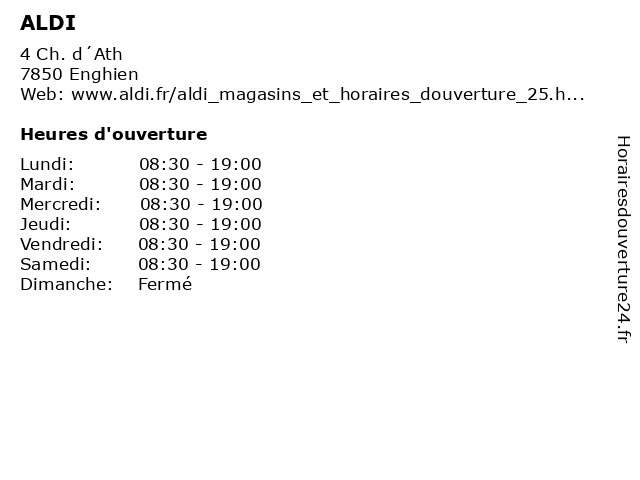 ALDI

4 Ch. d´Ath
7850 Enghien
Web: www.aldi.fr/aldi_magasins_et_horaires_douverture_25.h...

Heures d'ouverture

Lundi: 08:30 - 19:00
Mardi: 08:30 - 19:00
Mercredi: 08:30 - 19:00
Jeudi: 08:30 - 19:00
Vendredi: 08:30 - 19:00
Samedi: 08:30 - 19:00
Dimanche: Fermé

Horairesdouverture24.fr